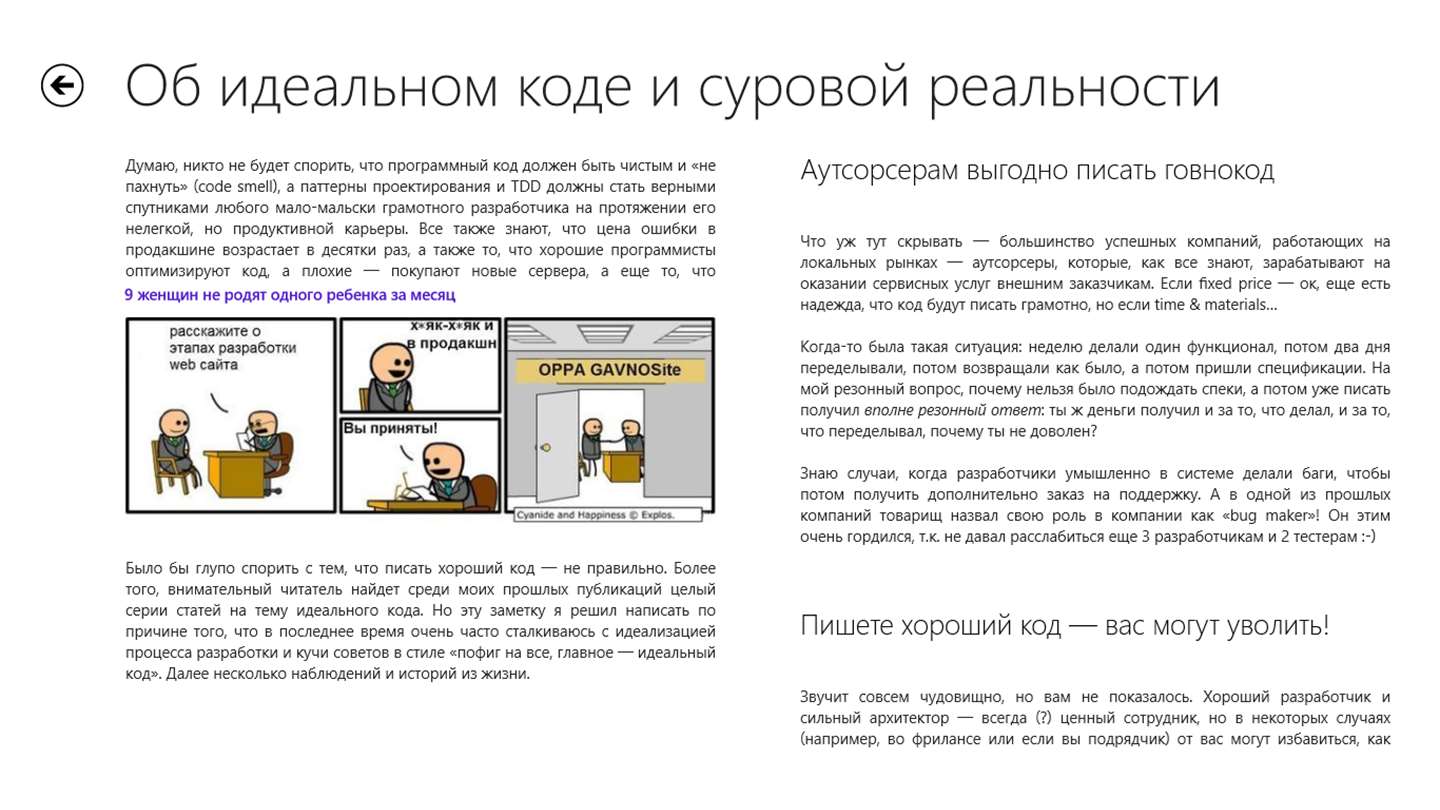 Об идеальном коде и суровой реальности

Думаю, никто не будет спорить, что программный код должен быть чистым и «не пахнуть» (code smell), а паттерны проектирования и TDD должны стать верными спутниками любого мало-мальски грамотного разработчика на протяжении его нелегкой, но продуктивной карьеры. Все также знают, что цена ошибки в продакшине возрастает в десятки раз, а также то, что хорошие программисты оптимизируют код, а плохие — покупают новые сервера, а еще то, что 9 женщин не родят одного ребенка за месяц

расскажите о этапах разработки web сайта

х*як-х*як и в продакшн

Вы приняты!

OPPA GAVNOSite

Cyanide and Happiness © Explos.

Было бы глупо спорить с тем, что писать хороший код — не правильно. Более того, внимательный читатель найдет среди моих прошлых публикаций целый серии статей на тему идеального кода. Но эту заметку я решил написать по причине того, что в последнее время очень часто сталкиваюсь с идеализацией процесса разработки и кучи советов в стиле «пофиг на все, главное — идеальный код». Далее несколько наблюдений и историй из жизни.

Аутсорсерам выгодно писать говнокод

Что уж тут скрывать — большинство успешных компаний, работающих на локальных рынках — аутсорсеры, которые, как все знают, зарабатывают на оказании сервисных услуг внешним заказчикам. Если fixed price — ок, еще есть надежда, что код будут писать грамотно, но если time & materials...

Когда-то была такая ситуация: неделю делали один функционал, потом два дня переделывали, потом возвращали как было, а потом пришли спецификации. На мой резонный вопрос, почему нельзя было подождать спеки, а потом уже писать получил вполне резонный ответ: ты ж деньги получил и за то, что делал, и за то, что переделывал, почему ты не доволен?

Знаю случаи, когда разработчики умышленно в системе делали баги, чтобы потом получить дополнительно заказ на поддержку. А в одной из прошлых компаний товарищ назвал свою роль в компании как «bug maker»! Он этим очень гордился, т.к. не давал расслабиться еще 3 разработчикам и 2 тестерам :-)

Пишете хороший код — вас могут уволить!

Звучит совсем чудовищно, но вам не показалось. Хороший разработчик и сильный архитектор — всегда (?) ценный сотрудник, но в некоторых случаях (например, во фрилансе или если вы подрядчик) от вас могут избавиться, как